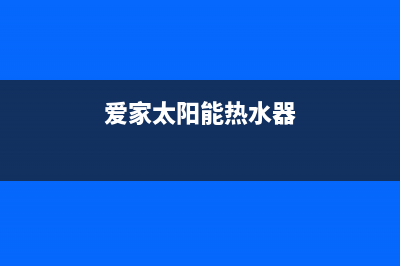 爱家太阳能热水器